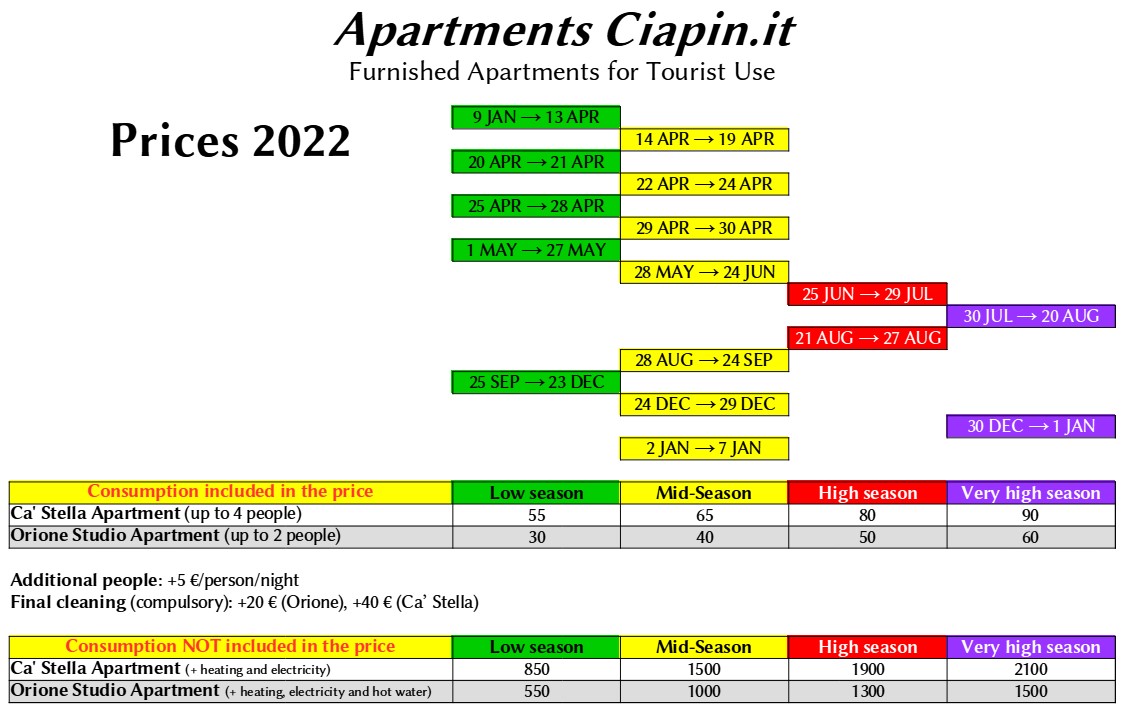 Apartments Ciapin.it
Furnished Apartments for Tourist Use

Prices 2022

9 JAN → 13 APR
14 APR → 19 APR
20 APR → 21 APR
22 APR → 24 APR
25 APR → 28 APR
29 APR → 30 APR
1 MAY → 27 MAY
28 MAY → 24 JUN
25 JUN → 29 JUL
30 JUL → 20 AUG
21 AUG → 27 AUG
28 AUG → 24 SEP
25 SEP → 23 DEC
24 DEC → 29 DEC
30 DEC → 1 JAN
2 JAN → 7 JAN

| Consumption included in the price | Low season | Mid-Season | High season | Very high season |
|---|---|---|---|---|
| Ca' Stella Apartment (up to 4 people) | 55 | 65 | 80 | 90 |
| Orione Studio Apartment (up to 2 people) | 30 | 40 | 50 | 60 |

Additional people: +5 €/person/night
Final cleaning (compulsory): +20 € (Orione), +40 € (Ca' Stella)

| Consumption NOT included in the price | Low season | Mid-Season | High season | Very high season |
|---|---|---|---|---|
| Ca' Stella Apartment (+ heating and electricity) | 850 | 1500 | 1900 | 2100 |
| Orione Studio Apartment (+ heating, electricity and hot water) | 550 | 1000 | 1300 | 1500 |